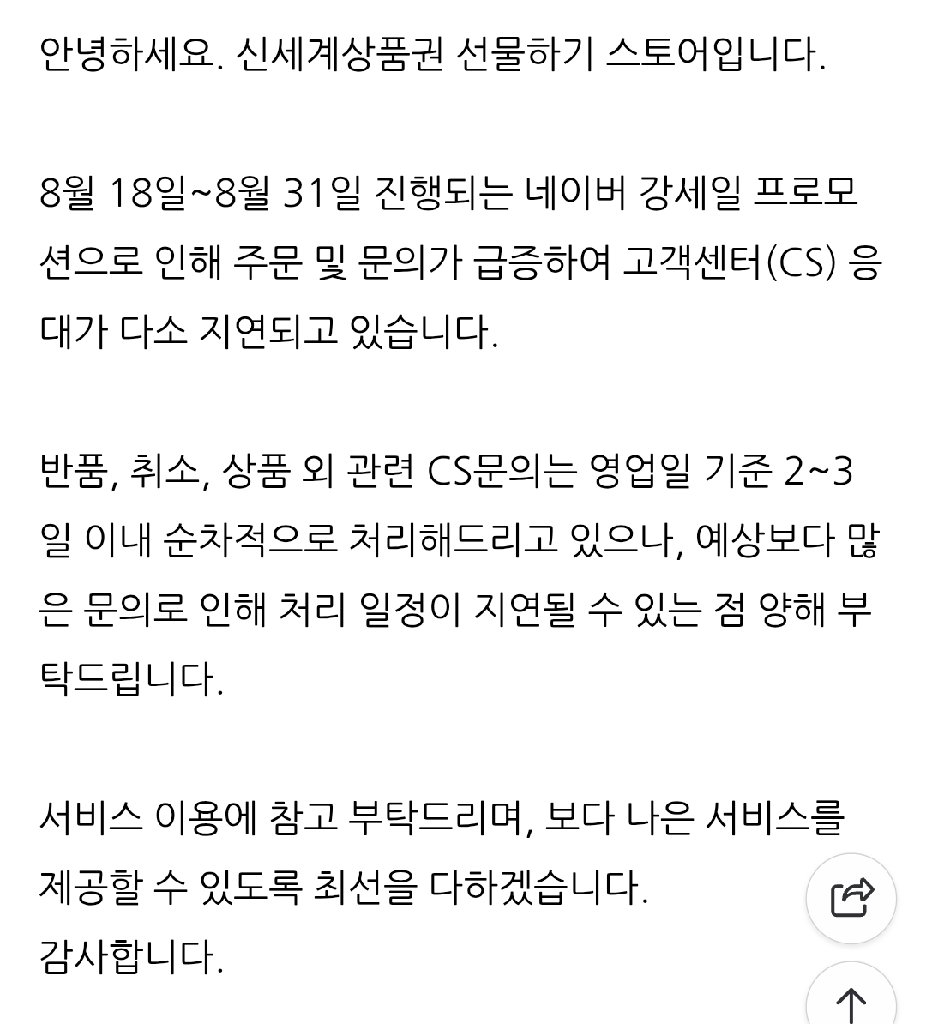 안녕하세요. 신세계상품권 선물하기 스토어입니다.

8월 18일~8월 31일 진행되는 네이버 강세일 프로모션으로 인해 주문 및 문의가 급증하여 고객센터(CS) 응대가 다소 지연되고 있습니다.

반품, 취소, 상품 외 관련 CS문의는 영업일 기준 2~3일 이내 순차적으로 처리해드리고 있으나, 예상보다 많은 문의로 인해 처리 일정이 지연될 수 있는 점 양해 부탁드립니다.

서비스 이용에 참고 부탁드리며, 보다 나은 서비스를 제공할 수 있도록 최선을 다하겠습니다.
감사합니다.